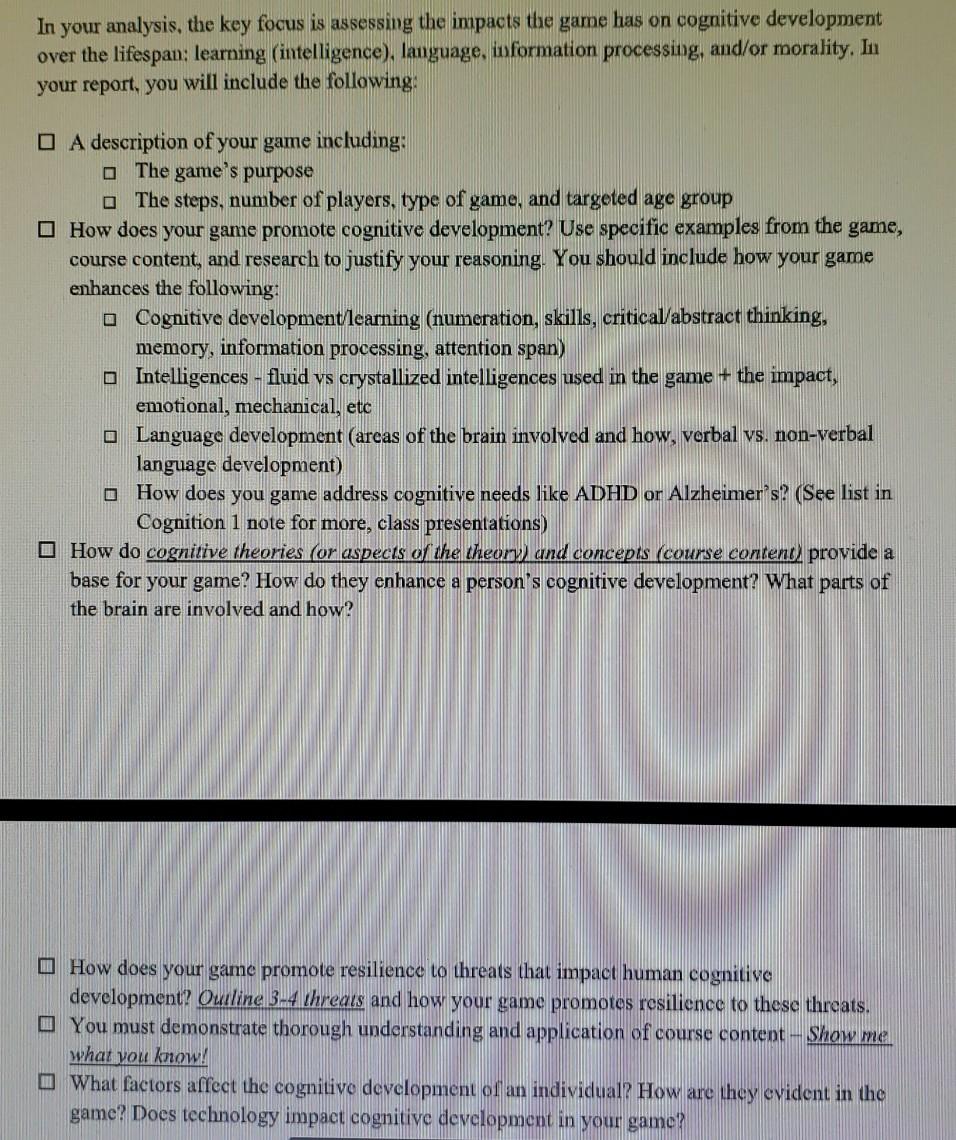 In your analysis, the key focus is assessing the impacts the game has on cognitive development over the lifespan: learning (intelligence), language, information processing, and/or morality. In your report, you will include the following:

☐ A description of your game including:
☐ The game's purpose
☐ The steps, number of players, type of game, and targeted age group
☐ How does your game promote cognitive development? Use specific examples from the game, course content, and research to justify your reasoning. You should include how your game enhances the following:
☐ Cognitive development/learning (numeration, skills, critical/abstract thinking, memory, information processing, attention span)
☐ Intelligences - fluid vs crystallized intelligences used in the game + the impact, emotional, mechanical, etc
☐ Language development (areas of the brain involved and how, verbal vs. non-verbal language development)
☐ How does you game address cognitive needs like ADHD or Alzheimer's? (See list in Cognition 1 note for more, class presentations)
☐ How do cognitive theories (or aspects of the theory) and concepts (course content) provide a base for your game? How do they enhance a person's cognitive development? What parts of the brain are involved and how?

☐ How does your game promote resilience to threats that impact human cognitive development? Outline 3-4 threats and how your game promotes resilience to these threats.
☐ You must demonstrate thorough understanding and application of course content – Show me what you know!
☐ What factors affect the cognitive development of an individual? How are they evident in the game? Does technology impact cognitive development in your game?